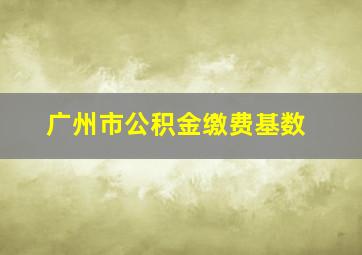 广州市公积金缴费基数